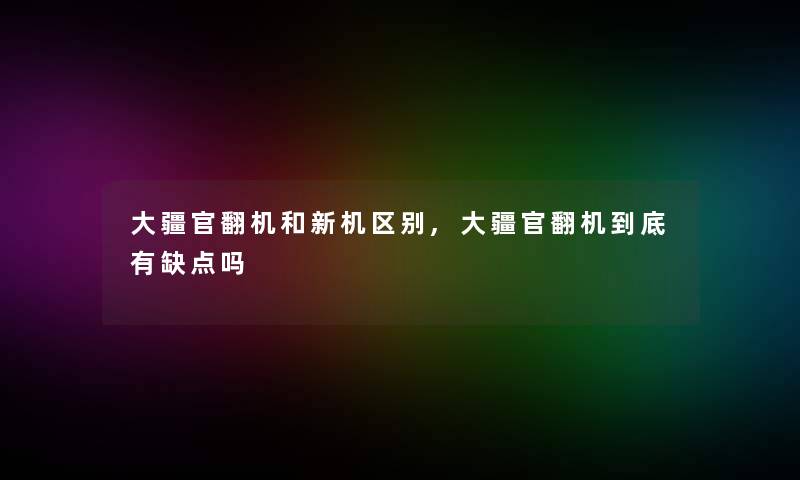 大疆官翻机和新机区别，大疆官翻机到底有缺点吗